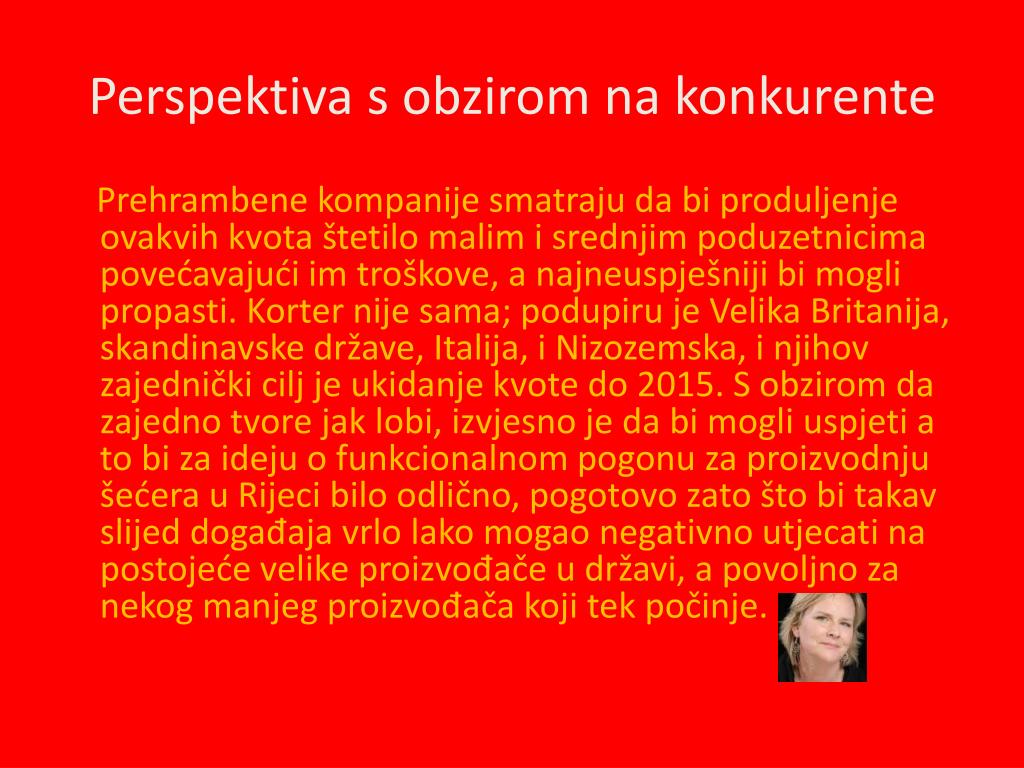 Perspektiva s obzirom na konkurente

Prehrambene kompanije smatraju da bi produljenje ovakvih kvota štetilo malim i srednjim poduzetnicima povećavajući im troškove, a najneuspješniji bi mogli propasti. Korter nije sama; podupiru je Velika Britanija, skandinavske države, Italija, i Nizozemska, i njihov zajednički cilj je ukidanje kvote do 2015. S obzirom da zajedno tvore jak lobi, izvjesno je da bi mogli uspjeti a to bi za ideju o funkcionalnom pogonu za proizvodnju šećera u Rijeci bilo odlično, pogotovo zato što bi takav slijed događaja vrlo lako mogao negativno utjecati na postojeće velike proizvođače u državi, a povoljno za nekog manjeg proizvođača koji tek počinje.